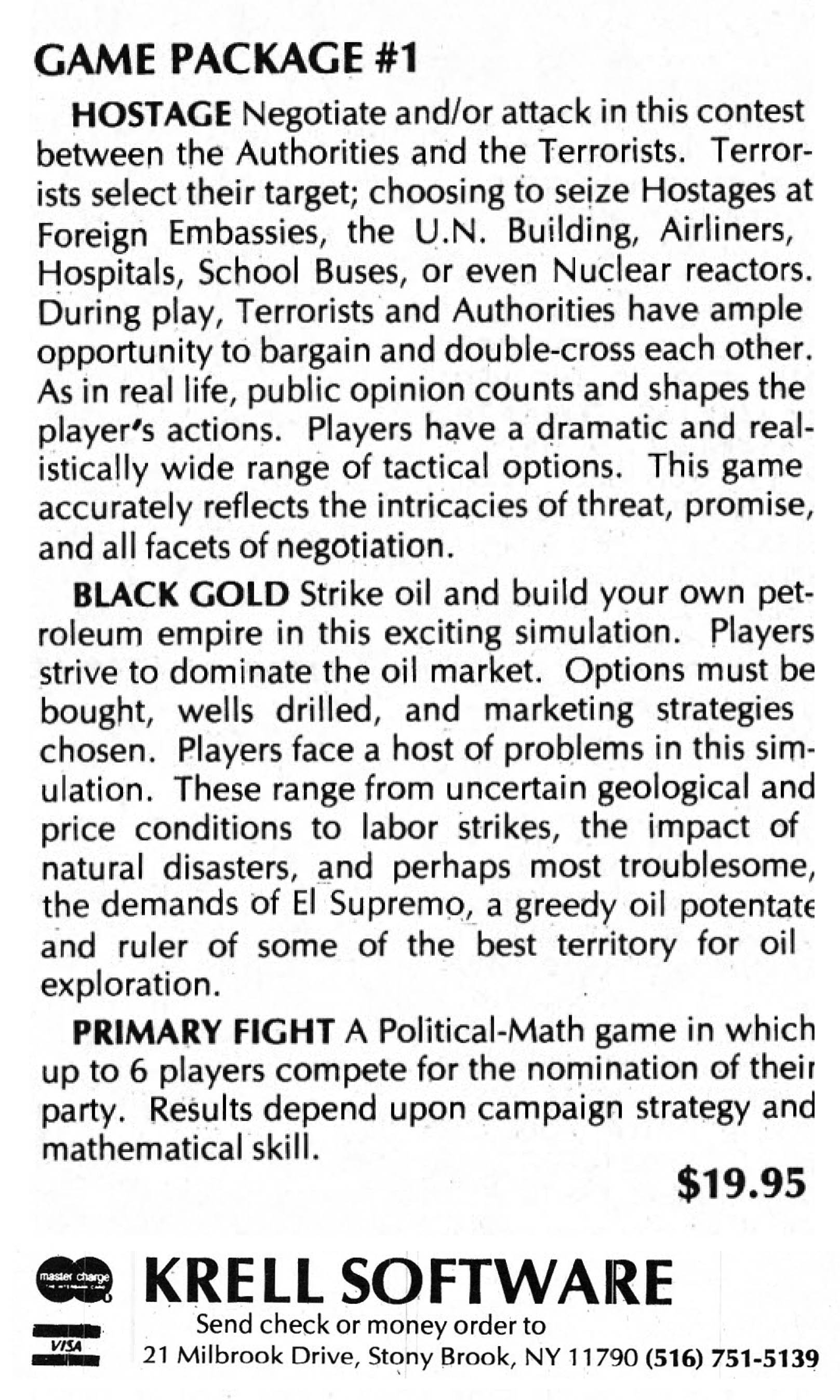 GAME PACKAGE #1

HOSTAGE Negotiate and/or attack in this contest between the Authorities and the Terrorists. Terrorists select their target; choosing to seize Hostages at Foreign Embassies, the U.N. Building, Airliners, Hospitals, School Buses, or even Nuclear reactors. During play, Terrorists and Authorities have ample opportunity to bargain and double-cross each other. As in real life, public opinion counts and shapes the player's actions. Players have a dramatic and realistically wide range of tactical options. This game accurately reflects the intricacies of threat, promise, and all facets of negotiation.

BLACK GOLD Strike oil and build your own petroleum empire in this exciting simulation. Players strive to dominate the oil market. Options must be bought, wells drilled, and marketing strategies chosen. Players face a host of problems in this simulation. These range from uncertain geological and price conditions to labor strikes, the impact of natural disasters, and perhaps most troublesome, the demands of El Supremo, a greedy oil potentate and ruler of some of the best territory for oil exploration.

PRIMARY FIGHT A Political-Math game in which up to 6 players compete for the nomination of their party. Results depend upon campaign strategy and mathematical skill.

$19.95

master charge
VISA

KRELL SOFTWARE
Send check or money order to
21 Milbrook Drive, Stony Brook, NY 11790 (516) 751-5139